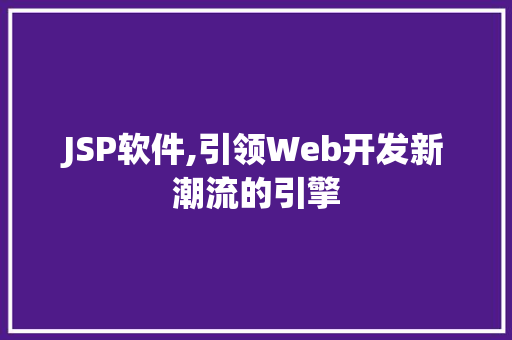 JSP软件,引领Web开发新潮流的引擎